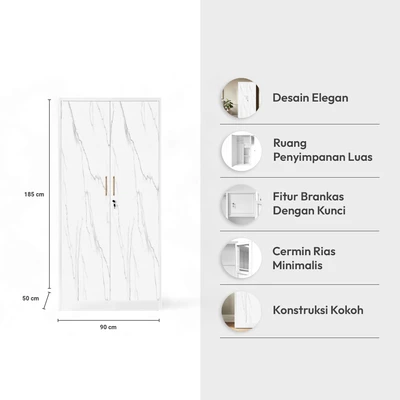 185 cm

50 cm

90 cm

Desain Elegan

Ruang Penyimpanan Luas

Fitur Brankas Dengan Kunci

Cermin Rias Minimalis

Konstruksi Kokoh